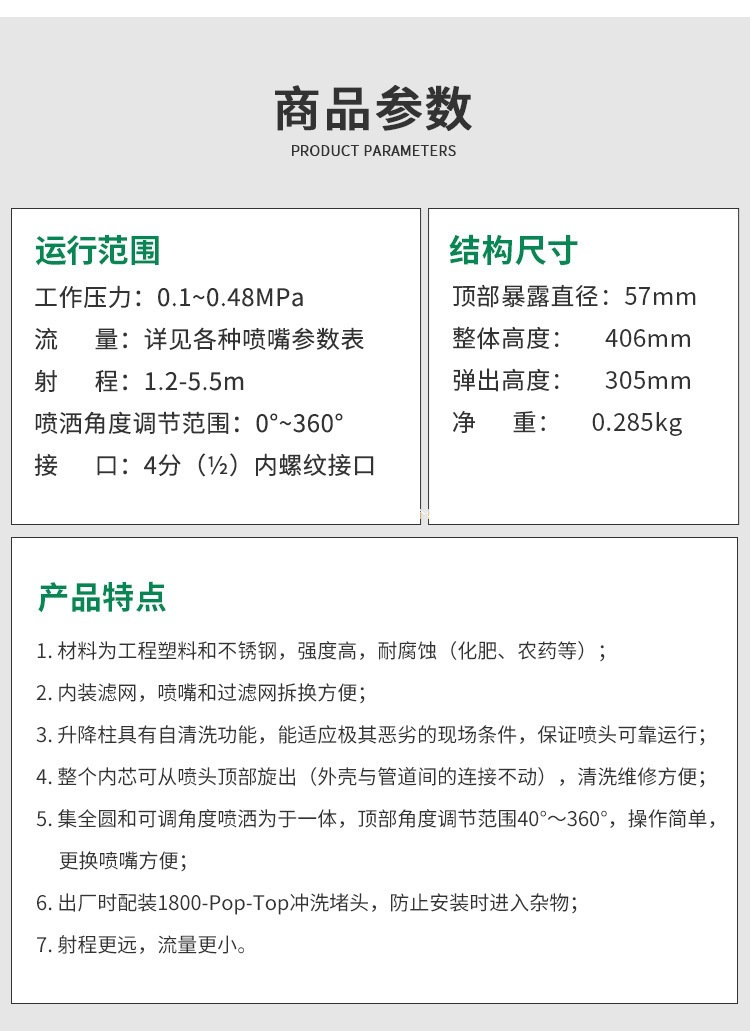 商品参数
PRODUCT PARAMETERS

运行范围
工作压力：0.1~0.48MPa
流 量：详见各种喷嘴参数表
射 程：1.2-5.5m
喷洒角度调节范围：0°~360°
接 口：4分（½）内螺纹接口

结构尺寸
顶部暴露直径：57mm
整体高度： 406mm
弹出高度： 305mm
净 重： 0.285kg

产品特点
1.材料为工程塑料和不锈钢，强度高，耐腐蚀（化肥、农药等）；
2.内装滤网，喷嘴和过滤网拆换方便；
3.升降柱具有自清洗功能，能适应极其恶劣的现场条件，保证喷头可靠运行；
4.整个内芯可从喷头顶部旋出（外壳与管道间的连接不动），清洗维修方便；
5.集全圆和可调角度喷洒为于一体，顶部角度调节范围40°～360°，操作简单，更换喷嘴方便；
6.出厂时配装1800-Pop-Top冲洗堵头，防止安装时进入杂物；
7.射程更远，流量更小。